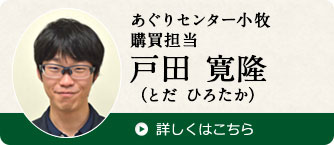 あぐりセンター小牧
購買担当
戸田 寛隆
（とだ ひろたか）

詳しくはこちら